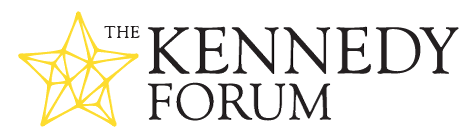 THE KENNEDY FORUM